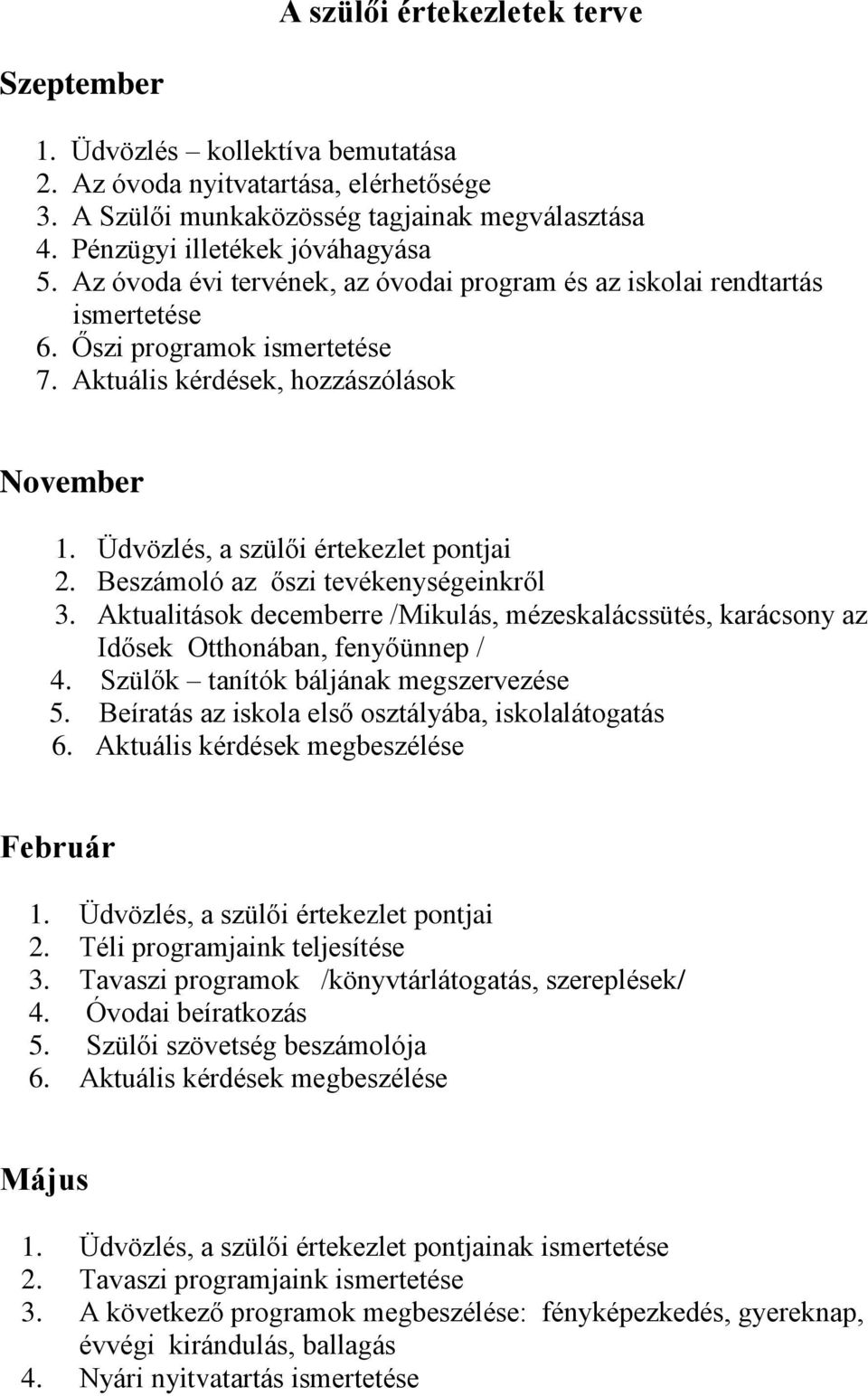 A szülői értekezletek terve

Szeptember

1. Üdvözlés – kollektíva bemutatása
2. Az óvoda nyitvatartása, elérhetősége
3. A Szülői munkaközösség tagjainak megválasztása
4. Pénzügyi illetékek jóváhagyása
5. Az óvoda évi tervének, az óvodai program és az iskolai rendtartás ismertetése
6. Őszi programok ismertetése
7. Aktuális kérdések, hozzászólások

November

1. Üdvözlés, a szülői értekezlet pontjai
2. Beszámoló az őszi tevékenységeinkről
3. Aktualitások decemberre /Mikulás, mézeskalácssütés, karácsony az Idősek Otthonában, fenyőünnep /
4. Szülők – tanítók báljának megszervezése
5. Beíratás az iskola első osztályába, iskolalátogatás
6. Aktuális kérdések megbeszélése

Február

1. Üdvözlés, a szülői értekezlet pontjai
2. Téli programjaink teljesítése
3. Tavaszi programok /könyvtárlátogatás, szereplések/
4. Óvodai beíratkozás
5. Szülői szövetség beszámolója
6. Aktuális kérdések megbeszélése

Május

1. Üdvözlés, a szülői értekezlet pontjainak ismertetése
2. Tavaszi programjaink ismertetése
3. A következő programok megbeszélése: fényképezkedés, gyereknap, évvégi kirándulás, ballagás
4. Nyári nyitvatartás ismertetése